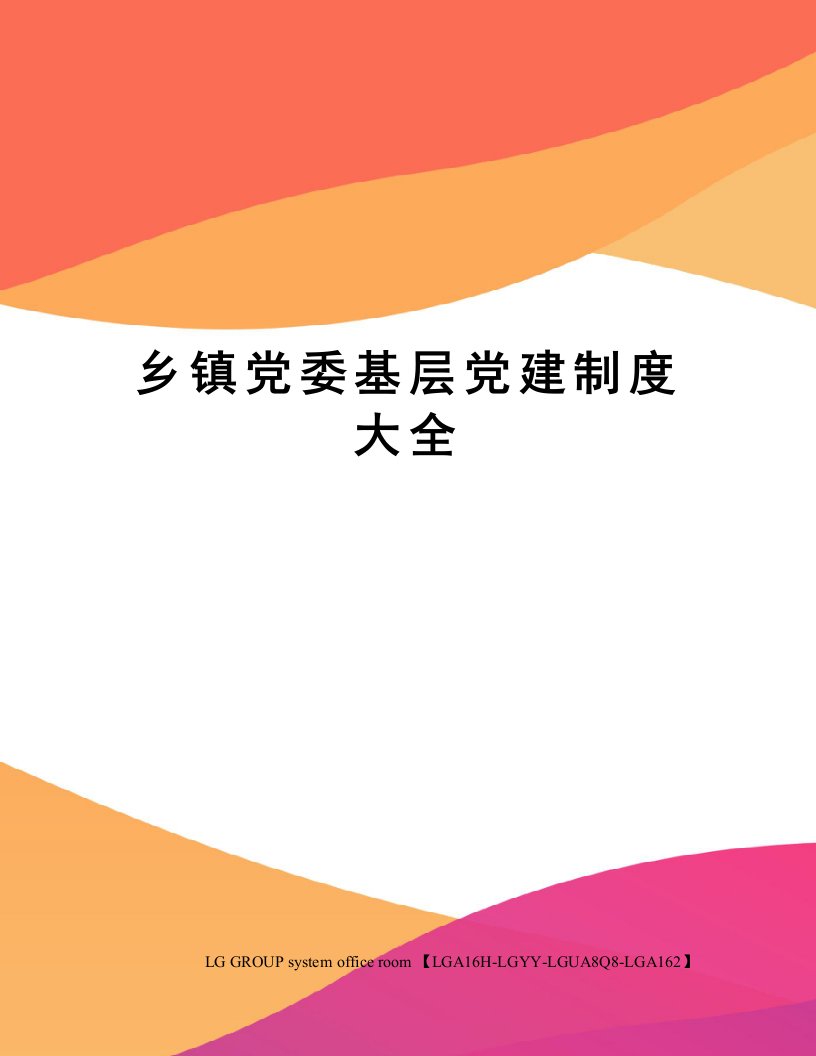 乡镇党委基层党建制度大全

LG GROUP system office room 【LGA16H-LGYY-LGUA8Q8-LGA162】